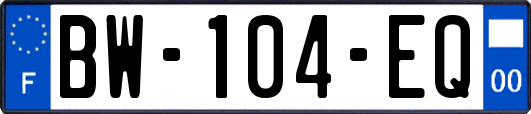 F
BW-104-EQ
00